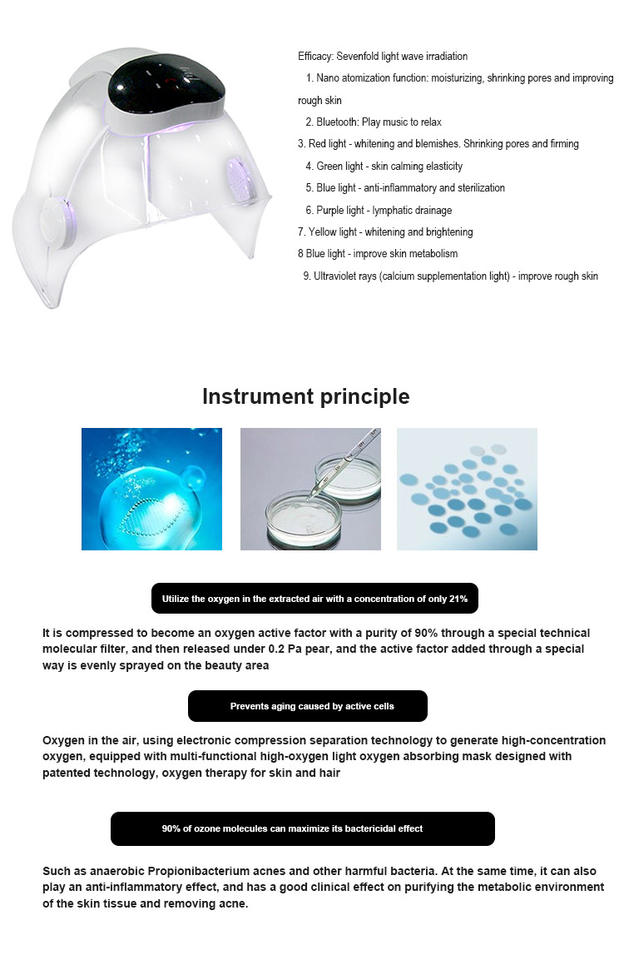 Efficacy: Sevenfold light wave irradiation

1. Nano atomization function: moisturizing, shrinking pores and improving rough skin

2. Bluetooth: Play music to relax

3. Red light - whitening and blemishes. Shrinking pores and firming

4. Green light - skin calming elasticity

5. Blue light - anti-inflammatory and sterilization

6. Purple light - lymphatic drainage

7. Yellow light - whitening and brightening

8 Blue light - improve skin metabolism

9. Ultraviolet rays (calcium supplementation light) - improve rough skin

Instrument principle

Utilize the oxygen in the extracted air with a concentration of only 21%

It is compressed to become an oxygen active factor with a purity of 90% through a special technical molecular filter, and then released under 0.2 Pa pear, and the active factor added through a special way is evenly sprayed on the beauty area

Prevents aging caused by active cells

Oxygen in the air, using electronic compression separation technology to generate high-concentration oxygen, equipped with multi-functional high-oxygen light oxygen absorbing mask designed with patented technology, oxygen therapy for skin and hair

90% of ozone molecules can maximize its bactericidal effect

Such as anaerobic Propionibacterium acnes and other harmful bacteria. At the same time, it can also play an anti-inflammatory effect, and has a good clinical effect on purifying the metabolic environment of the skin tissue and removing acne.